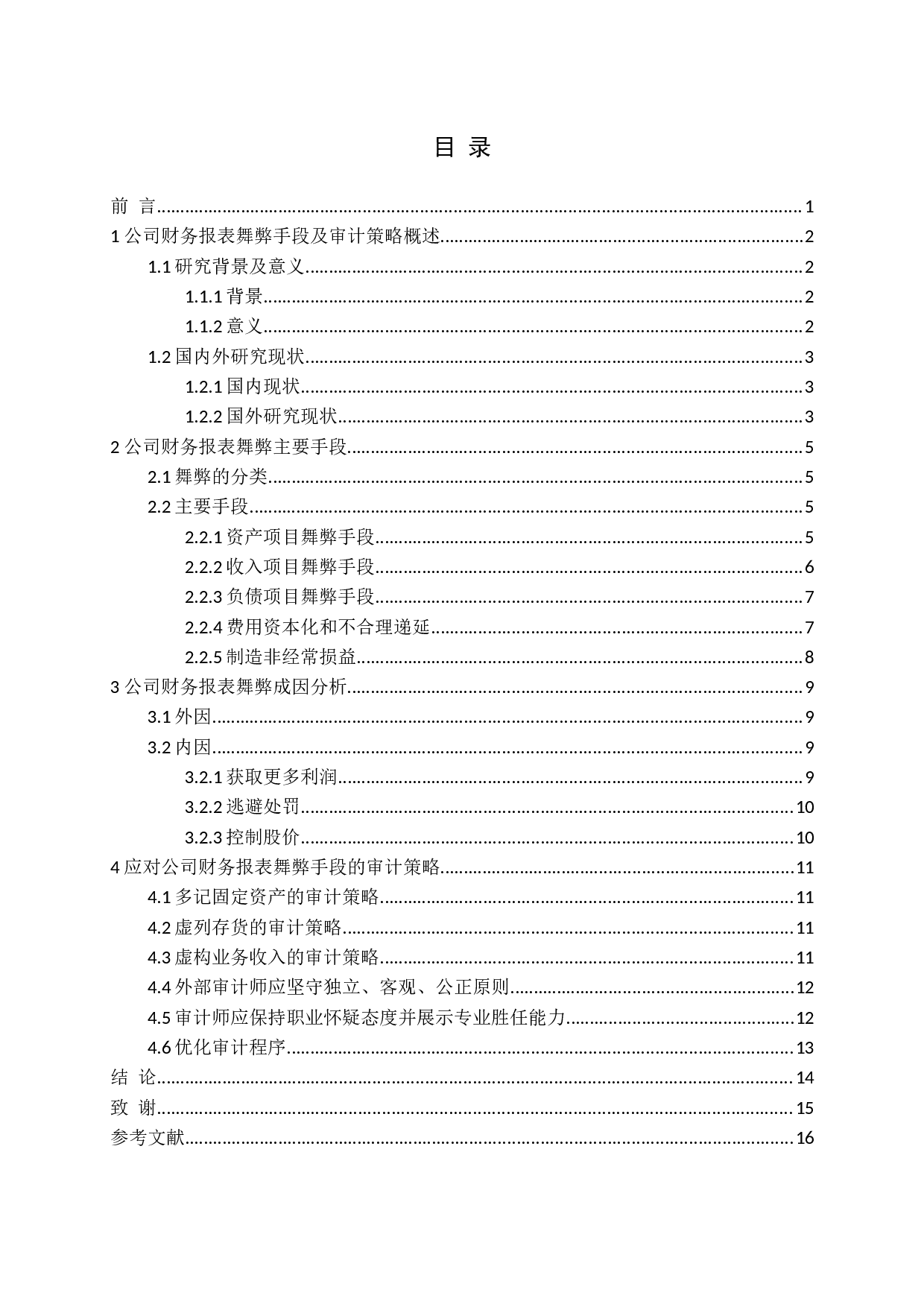 目 录

前 言......1
1 公司财务报表舞弊手段及审计策略概述......2
1.1 研究背景及意义......2
1.1.1 背景......2
1.1.2 意义......2
1.2 国内外研究现状......3
1.2.1 国内现状......3
1.2.2 国外研究现状......3
2 公司财务报表舞弊主要手段......5
2.1 舞弊的分类......5
2.2 主要手段......5
2.2.1 资产项目舞弊手段......5
2.2.2 收入项目舞弊手段......6
2.2.3 负债项目舞弊手段......7
2.2.4 费用资本化和不合理递延......7
2.2.5 制造非经常损益......8
3 公司财务报表舞弊成因分析......9
3.1 外因......9
3.2 内因......9
3.2.1 获取更多利润......9
3.2.2 逃避处罚......10
3.2.3 控制股价......10
4 应对公司财务报表舞弊手段的审计策略......11
4.1 多记固定资产的审计策略......11
4.2 虚列存货的审计策略......11
4.3 虚构业务收入的审计策略......11
4.4 外部审计师应坚守独立、客观、公正原则......12
4.5 审计师应保持职业怀疑态度并展示专业胜任能力......12
4.6 优化审计程序......13
结 论......14
致 谢......15
参考文献......16